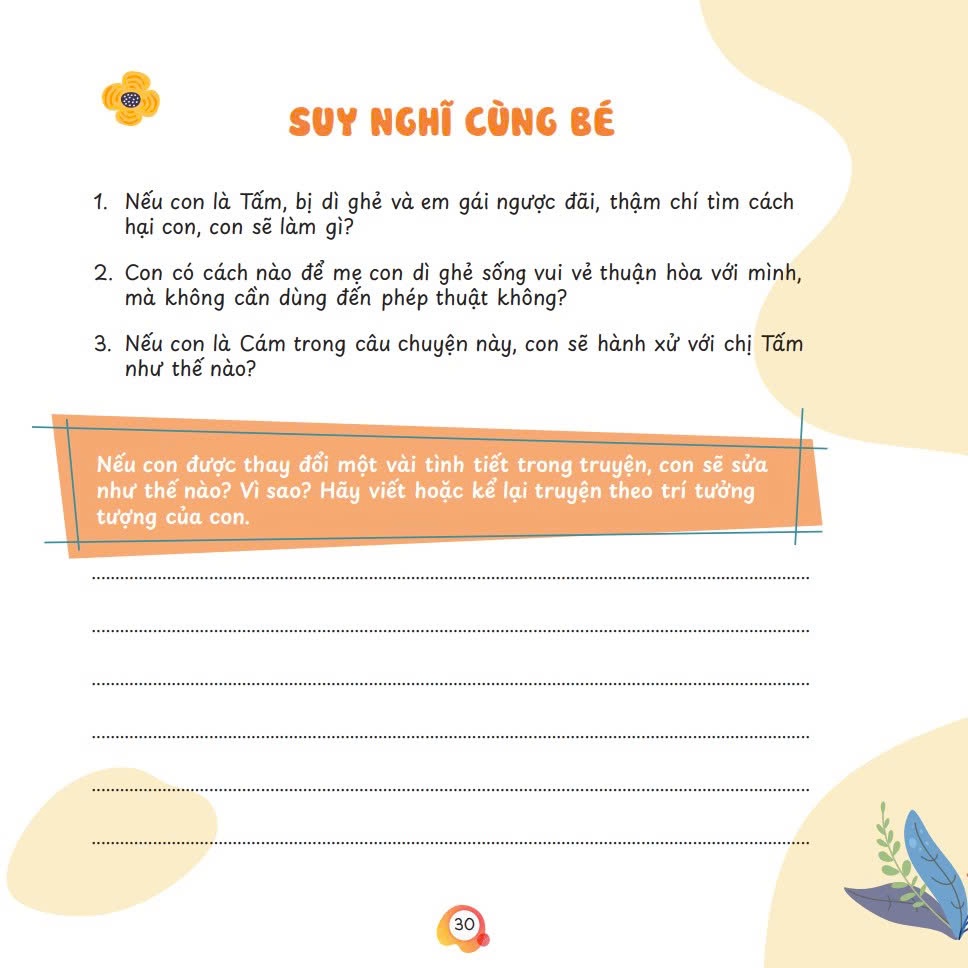 SUY NGHĨ CÙNG BÉ

1. Nếu con là Tấm, bị dì ghẻ và em gái ngược đãi, thậm chí tìm cách hại con, con sẽ làm gì?

2. Con có cách nào để mẹ con dì ghẻ sống vui vẻ thuận hòa với mình, mà không cần dùng đến phép thuật không?

3. Nếu con là Cám trong câu chuyện này, con sẽ hành xử với chị Tấm như thế nào?

Nếu con được thay đổi một vài tình tiết trong truyện, con sẽ sửa như thế nào? Vì sao? Hãy viết hoặc kể lại truyện theo trí tưởng tượng của con.

30